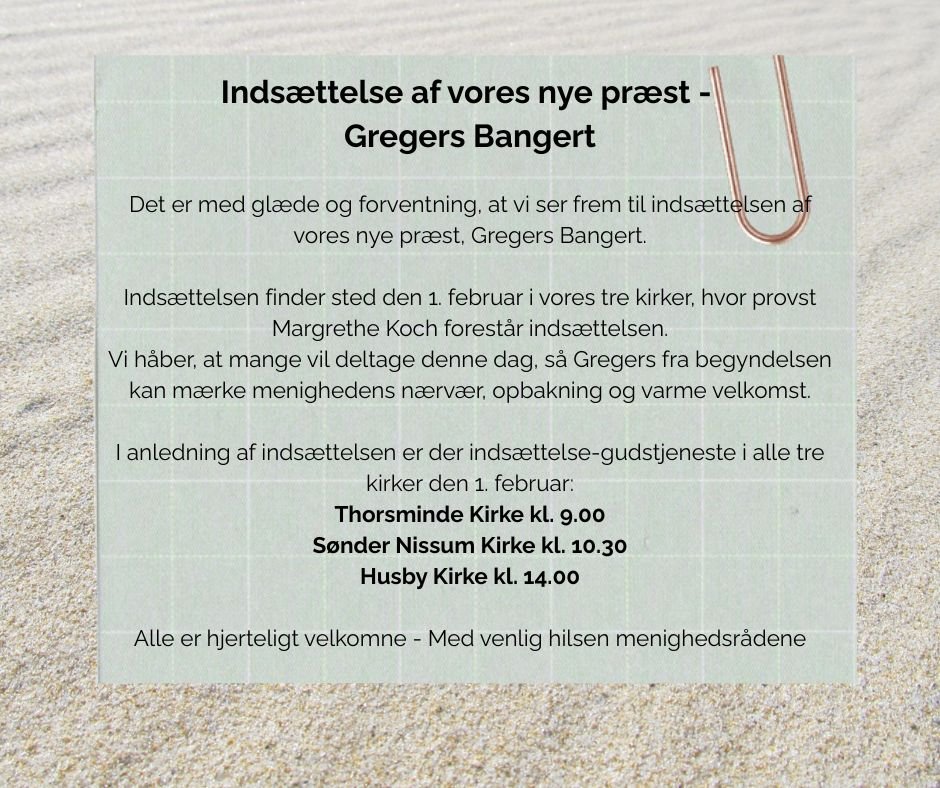 Indsættelse af vores nye præst -
Gregers Bangert

Det er med glæde og forventning, at vi ser frem til indsættelsen af vores nye præst, Gregers Bangert.

Indsættelsen finder sted den 1. februar i vores tre kirker, hvor provst Margrethe Koch forestår indsættelsen.
Vi håber, at mange vil deltage denne dag, så Gregers fra begyndelsen kan mærke menighedens nærvær, opbakning og varme velkomst.

I anledning af indsættelsen er der indsættelse-gudstjeneste i alle tre kirker den 1. februar:
Thorsminde Kirke kl. 9.00
Sønder Nissum Kirke kl. 10.30
Husby Kirke kl. 14.00

Alle er hjerteligt velkomne - Med venlig hilsen menighedsrådene